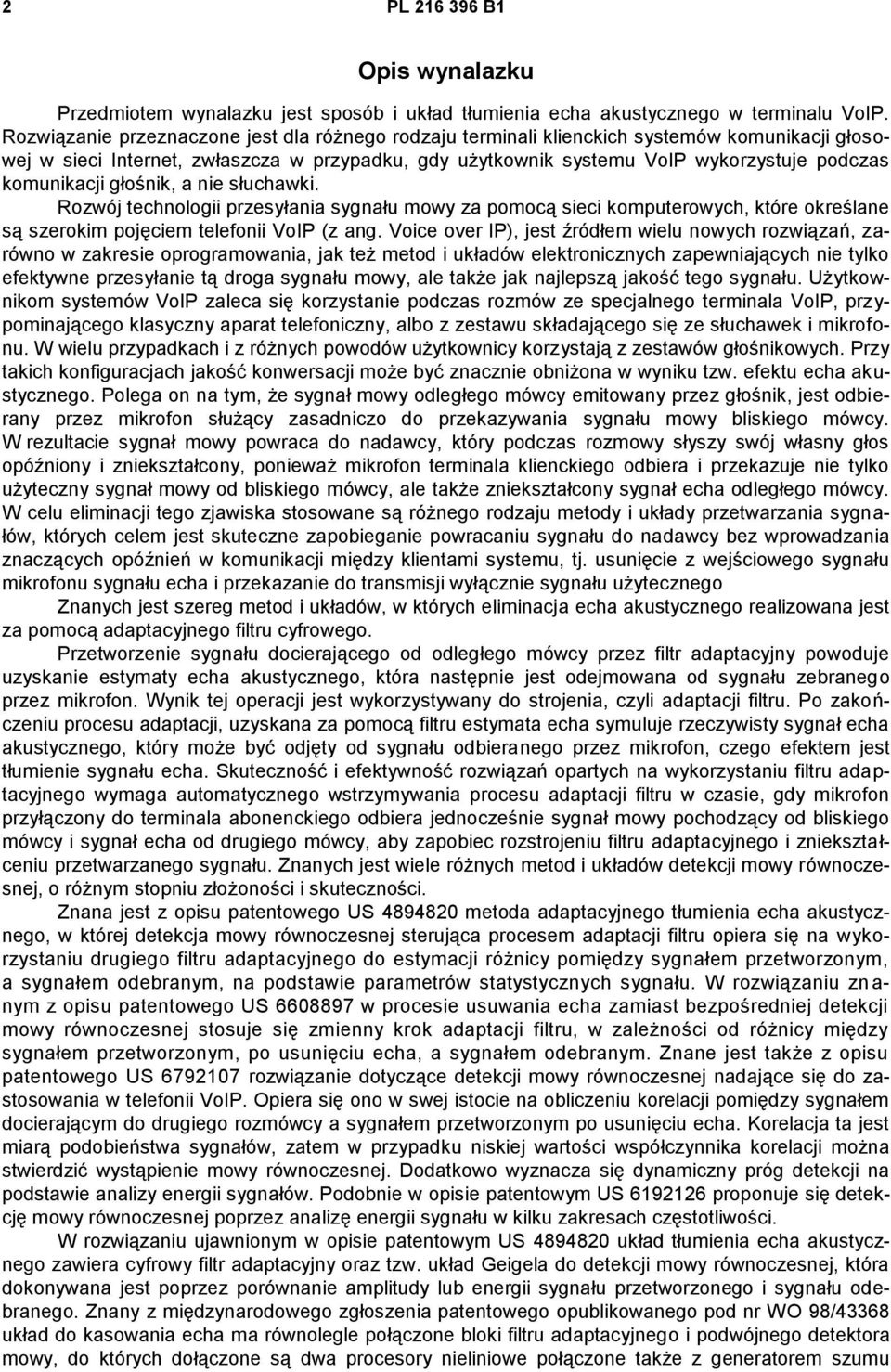 2 PL 216 396 B1

Opis wynalazku

Przedmiotem wynalazku jest sposób i układ tłumienia echa akustycznego w terminalu VoIP. Rozwiązanie przeznaczone jest dla różnego rodzaju terminali klienckich systemów komunikacji głosowej w sieci Internet, zwłaszcza w przypadku, gdy użytkownik systemu VoIP wykorzystuje podczas komunikacji głośnik, a nie słuchawki.
Rozwój technologii przesyłania sygnału mowy za pomocą sieci komputerowych, które określane są szerokim pojęciem telefonii VoIP (z ang. Voice over IP), jest źródłem wielu nowych rozwiązań, zarówno w zakresie oprogramowania, jak też metod i układów elektronicznych zapewniających nie tylko efektywne przesyłanie tą droga sygnału mowy, ale także jak najlepszą jakość tego sygnału. Użytkownikom systemów VoIP zaleca się korzystanie podczas rozmów ze specjalnego terminala VoIP, przypominającego klasyczny aparat telefoniczny, albo z zestawu składającego się ze słuchawek i mikrofonu. W wielu przypadkach i z różnych powodów użytkownicy korzystają z zestawów głośnikowych. Przy takich konfiguracjach jakość konwersacji może być znacznie obniżona w wyniku tzw. efektu echa akustycznego. Polega on na tym, że sygnał mowy odległego mówcy emitowany przez głośnik, jest odbierany przez mikrofon służący zasadniczo do przekazywania sygnału mowy bliskiego mówcy. W rezultacie sygnał mowy powraca do nadawcy, który podczas rozmowy słyszy swój własny głos opóźniony i zniekształcony, ponieważ mikrofon terminala klienckiego odbiera i przekazuje nie tylko użyteczny sygnał mowy od bliskiego mówcy, ale także zniekształcony sygnał echa odległego mówcy. W celu eliminacji tego zjawiska stosowane są różnego rodzaju metody i układy przetwarzania sygnałów, których celem jest skuteczne zapobieganie powracaniu sygnału do nadawcy bez wprowadzania znaczących opóźnień w komunikacji między klientami systemu, tj. usunięcie z wejściowego sygnału mikrofonu sygnału echa i przekazanie do transmisji wyłącznie sygnału użytecznego
Znanych jest szereg metod i układów, w których eliminacja echa akustycznego realizowana jest za pomocą adaptacyjnego filtru cyfrowego.
Przetworzenie sygnału docierającego od odległego mówcy przez filtr adaptacyjny powoduje uzyskanie estymaty echa akustycznego, która następnie jest odejmowana od sygnału zebranego przez mikrofon. Wynik tej operacji jest wykorzystywany do strojenia, czyli adaptacji filtru. Po zakończeniu procesu adaptacji, uzyskana za pomocą filtru estymata echa symuluje rzeczywisty sygnał echa akustycznego, który może być odjęty od sygnału odbieranego przez mikrofon, czego efektem jest tłumienie sygnału echa. Skuteczność i efektywność rozwiązań opartych na wykorzystaniu filtru adaptacyjnego wymaga automatycznego wstrzymywania procesu adaptacji filtru w czasie, gdy mikrofon przyłączony do terminala abonenckiego odbiera jednocześnie sygnał mowy pochodzący od bliskiego mówcy i sygnał echa od drugiego mówcy, aby zapobiec rozstrojeniu filtru adaptacyjnego i zniekształceniu przetwarzanego sygnału. Znanych jest wiele różnych metod i układów detekcji mowy równoczesnej, o różnym stopniu złożoności i skuteczności.
Znana jest z opisu patentowego US 4894820 metoda adaptacyjnego tłumienia echa akustycznego, w której detekcja mowy równoczesnej sterująca procesem adaptacji filtru opiera się na wykorzystaniu drugiego filtru adaptacyjnego do estymacji różnicy pomiędzy sygnałem przetworzonym, a sygnałem odebranym, na podstawie parametrów statystycznych sygnału. W rozwiązaniu znanym z opisu patentowego US 6608897 w procesie usuwania echa zamiast bezpośredniej detekcji mowy równoczesnej stosuje się zmienny krok adaptacji filtru, w zależności od różnicy między sygnałem przetworzonym, po usunięciu echa, a sygnałem odebranym. Znane jest także z opisu patentowego US 6792107 rozwiązanie dotyczące detekcji mowy równoczesnej nadające się do zastosowania w telefonii VoIP. Opiera się ono w swej istocie na obliczeniu korelacji pomiędzy sygnałem docierającym do drugiego rozmówcy a sygnałem przetworzonym po usunięciu echa. Korelacja ta jest miarą podobieństwa sygnałów, zatem w przypadku niskiej wartości współczynnika korelacji można stwierdzić wystąpienie mowy równoczesnej. Dodatkowo wyznacza się dynamiczny próg detekcji na podstawie analizy energii sygnałów. Podobnie w opisie patentowym US 6192126 proponuje się detekcję mowy równoczesnej poprzez analizę energii sygnału w kilku zakresach częstotliwości.
W rozwiązaniu ujawnionym w opisie patentowym US 4894820 układ tłumienia echa akustycznego zawiera cyfrowy filtr adaptacyjny oraz tzw. układ Geigela do detekcji mowy równoczesnej, która dokonywana jest poprzez porównanie amplitudy lub energii sygnału przetworzonego i sygnału odebranego. Znany z międzynarodowego zgłoszenia patentowego opublikowanego pod nr WO 98/43368 układ do kasowania echa ma równolegle połączone bloki filtru adaptacyjnego i podwójnego detektora mowy, do których dołączone są dwa procesory nieliniowe połączone także z generatorem szumu